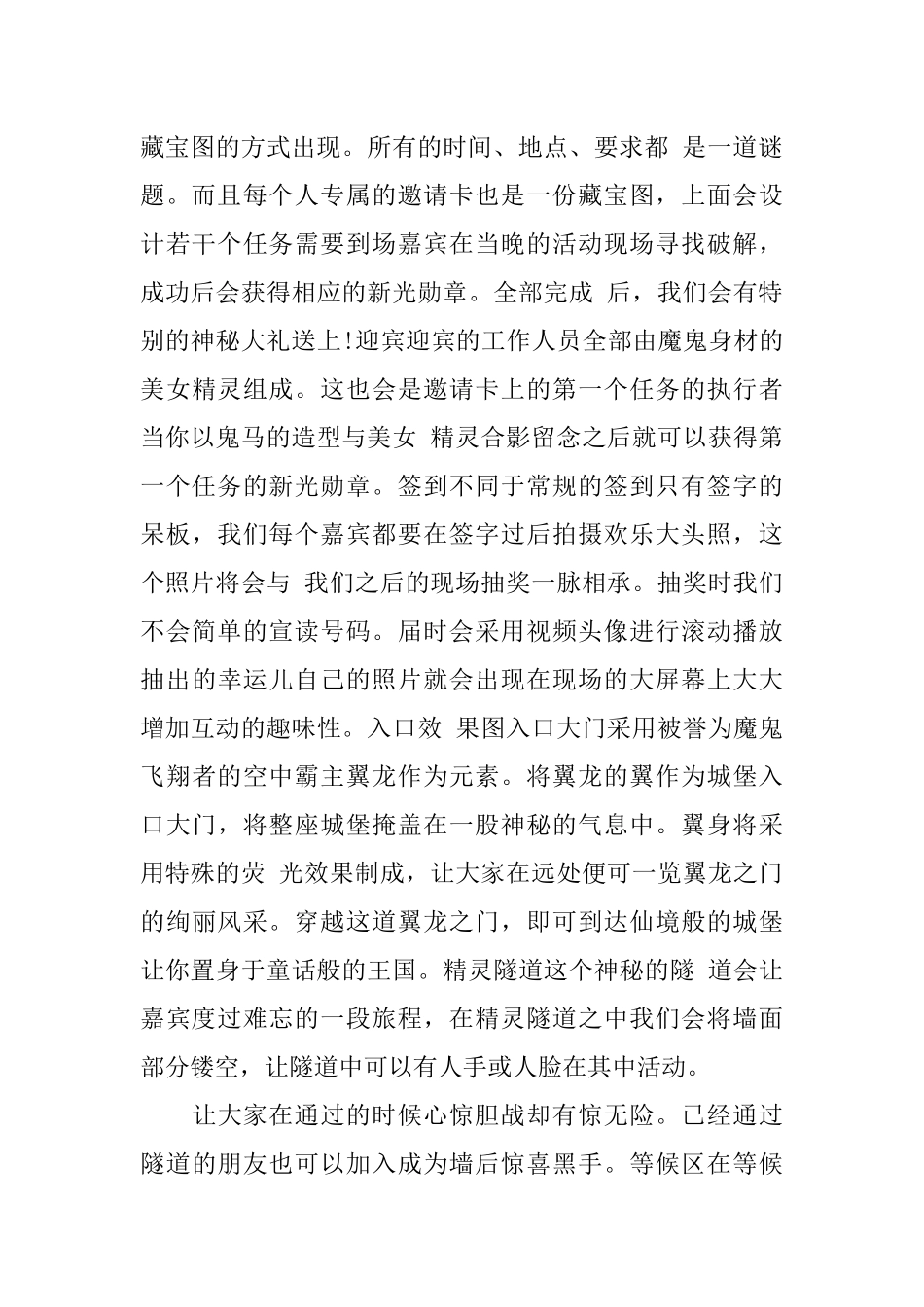 藏宝图的方式出现。所有的时间、地点、要求都 是一道谜题。而且每个人专属的邀请卡也是一份藏宝图，上面会设计若干个任务需要到场嘉宾在当晚的活动现场寻找破解，成功后会获得相应的新光勋章。全部完成 后，我们会有特别的神秘大礼送上!迎宾迎宾的工作人员全部由魔鬼身材的美女精灵组成。这也会是邀请卡上的第一个任务的执行者当你以鬼马的造型与美女 精灵合影留念之后就可以获得第一个任务的新光勋章。签到不同于常规的签到只有签字的呆板，我们每个嘉宾都要在签字过后拍摄欢乐大头照，这个照片将会与 我们之后的现场抽奖一脉相承。抽奖时我们不会简单的宣读号码。届时会采用视频头像进行滚动播放抽出的幸运儿自己的照片就会出现在现场的大屏幕上大大增加互动的趣味性。入口效 果图入口大门采用被誉为魔鬼飞翔者的空中霸主翼龙作为元素。将翼龙的翼作为城堡入口大门，将整座城堡掩盖在一股神秘的气息中。翼身将采用特殊的荧 光效果制成，让大家在远处便可一览翼龙之门的绚丽风采。穿越这道翼龙之门，即可到达仙境般的城堡让你置身于童话般的王国。精灵隧道这个神秘的隧 道会让嘉宾度过难忘的一段旅程，在精灵隧道之中我们会将墙面部分镂空，让隧道中可以有人手或人脸在其中活动。

让大家在通过的时候心惊胆战却有惊无险。已经通过隧道的朋友也可以加入成为墙后惊喜黑手。等候区在等候